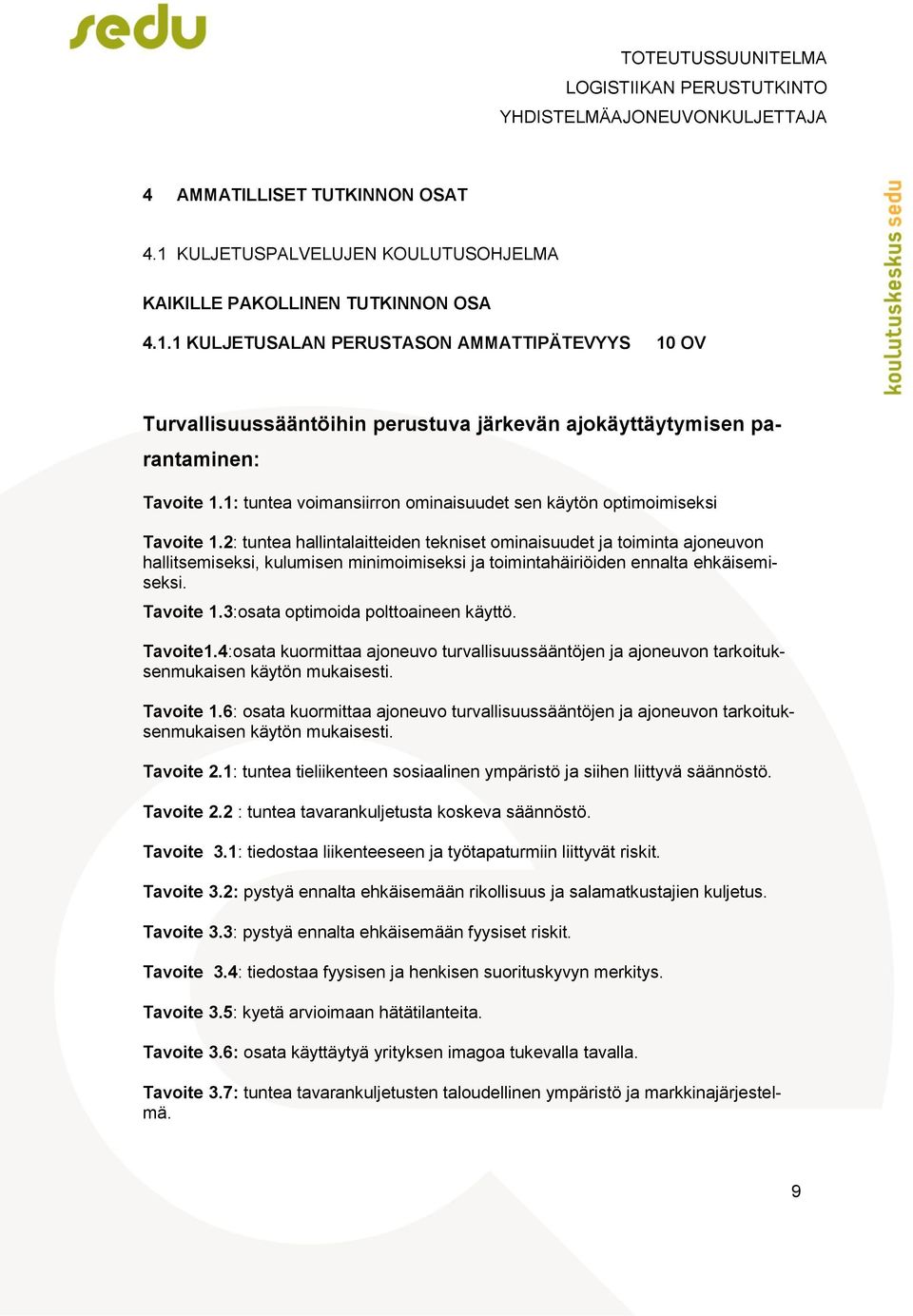 sedu

TOTEUTUSSUUNITELMA
LOGISTIIKAN PERUSTUTKINTO
YHDISTELMÄAJONEUVONKULJETTAJA

koulutuskeskus sedu

4 AMMATILLISET TUTKINNON OSAT

4.1 KULJETUSPALVELUJEN KOULUTUSOHJELMA

KAIKILLE PAKOLLINEN TUTKINNON OSA

4.1.1 KULJETUSALAN PERUSTASON AMMATTIPÄTEVYYS 10 OV

Turvallisuussääntöihin perustuva järkevän ajokäyttäytymisen parantaminen:

Tavoite 1.1: tuntea voimansiirron ominaisuudet sen käytön optimoimiseksi

Tavoite 1.2: tuntea hallintalaitteiden tekniset ominaisuudet ja toiminta ajoneuvon hallitsemiseksi, kulumisen minimoimiseksi ja toimintahäiriöiden ennalta ehkäisemiseksi.

Tavoite 1.3:osata optimoida polttoaineen käyttö.

Tavoite1.4:osata kuormittaa ajoneuvo turvallisuussääntöjen ja ajoneuvon tarkoituksenmukaisen käytön mukaisesti.

Tavoite 1.6: osata kuormittaa ajoneuvo turvallisuussääntöjen ja ajoneuvon tarkoituksenmukaisen käytön mukaisesti.

Tavoite 2.1: tuntea tieliikenteen sosiaalinen ympäristö ja siihen liittyvä säännöstö.

Tavoite 2.2 : tuntea tavarankuljetusta koskeva säännöstö.

Tavoite 3.1: tiedostaa liikenteeseen ja työtapaturmiin liittyvät riskit.

Tavoite 3.2: pystyä ennalta ehkäisemään rikollisuus ja salamatkustajien kuljetus.

Tavoite 3.3: pystyä ennalta ehkäisemään fyysiset riskit.

Tavoite 3.4: tiedostaa fyysisen ja henkisen suorituskyvyn merkitys.

Tavoite 3.5: kyetä arvioimaan hätätilanteita.

Tavoite 3.6: osata käyttäytyä yrityksen imagoa tukevalla tavalla.

Tavoite 3.7: tuntea tavarankuljetusten taloudellinen ympäristö ja markkinajärjestelmä.

9